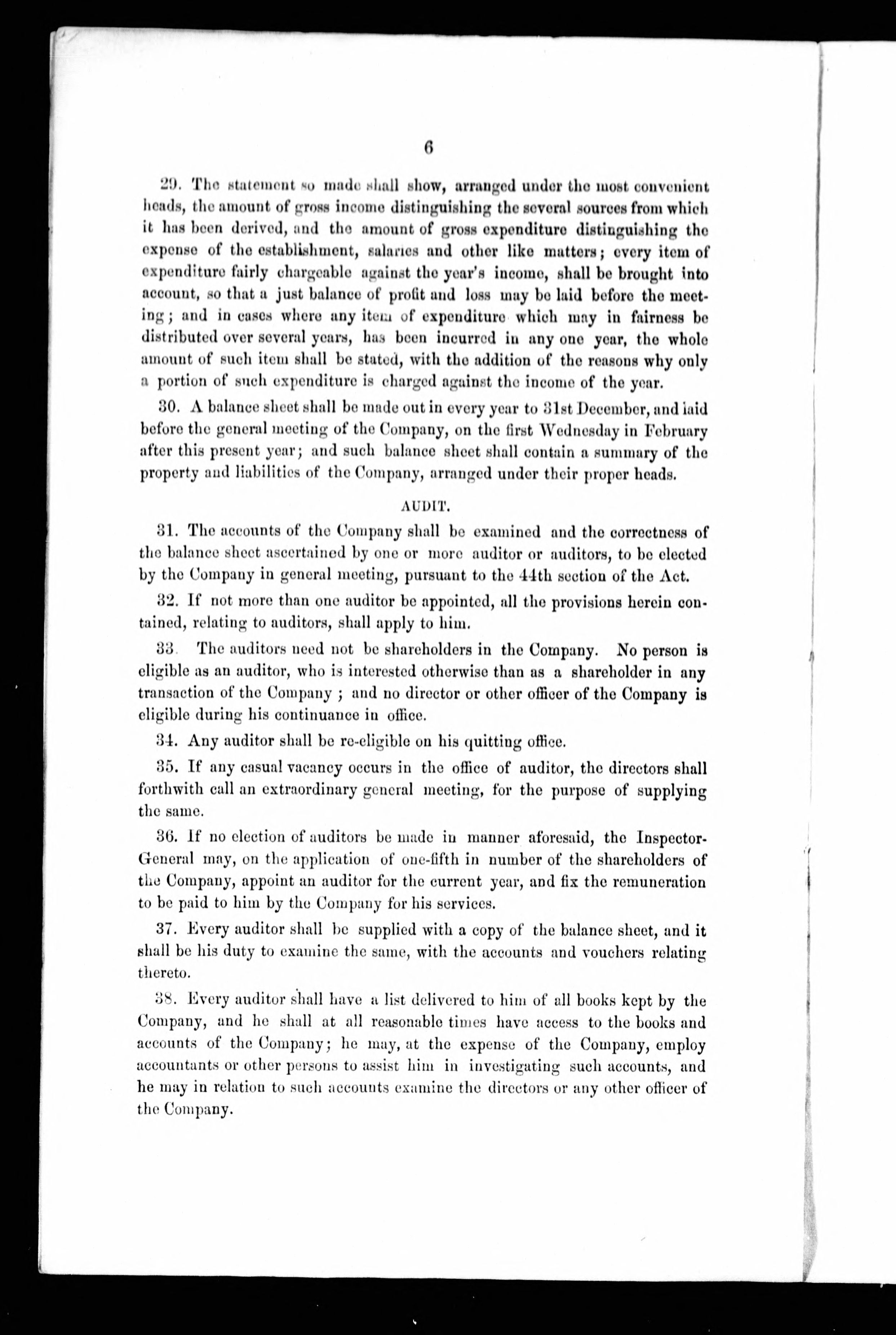 6

29. The statement so made shall show, arranged under the most convenient heads, the amount of gross income distinguishing the several sources from which it has been derived, and the amount of gross expenditure distinguishing the expense of the establishment, salaries and other like matters; every item of expenditure fairly chargeable against the year's income, shall be brought into account, so that a just balance of profit and loss may be laid before the meeting; and in cases where any item of expenditure which may in fairness be distributed over several years, has been incurred in any one year, the whole amount of such item shall be stated, with the addition of the reasons why only a portion of such expenditure is charged against the income of the year.

30. A balance sheet shall be made out in every year to 31st December, and laid before the general meeting of the Company, on the first Wednesday in February after this present year; and such balance sheet shall contain a summary of the property and liabilities of the Company, arranged under their proper heads.

AUDIT.

31. The accounts of the Company shall be examined and the correctness of the balance sheet ascertained by one or more auditor or auditors, to be elected by the Company in general meeting, pursuant to the 44th section of the Act.

32. If not more than one auditor be appointed, all the provisions herein contained, relating to auditors, shall apply to him.

33. The auditors need not be shareholders in the Company. No person is eligible as an auditor, who is interested otherwise than as a shareholder in any transaction of the Company; and no director or other officer of the Company is eligible during his continuance in office.

34. Any auditor shall be re-eligible on his quitting office.

35. If any casual vacancy occurs in the office of auditor, the directors shall forthwith call an extraordinary general meeting, for the purpose of supplying the same.

36. If no election of auditors be made in manner aforesaid, the Inspector-General may, on the application of one-fifth in number of the shareholders of the Company, appoint an auditor for the current year, and fix the remuneration to be paid to him by the Company for his services.

37. Every auditor shall be supplied with a copy of the balance sheet, and it shall be his duty to examine the same, with the accounts and vouchers relating thereto.

38. Every auditor shall have a list delivered to him of all books kept by the Company, and he shall at all reasonable times have access to the books and accounts of the Company; he may, at the expense of the Company, employ accountants or other persons to assist him in investigating such accounts, and he may in relation to such accounts examine the directors or any other officer of the Company.